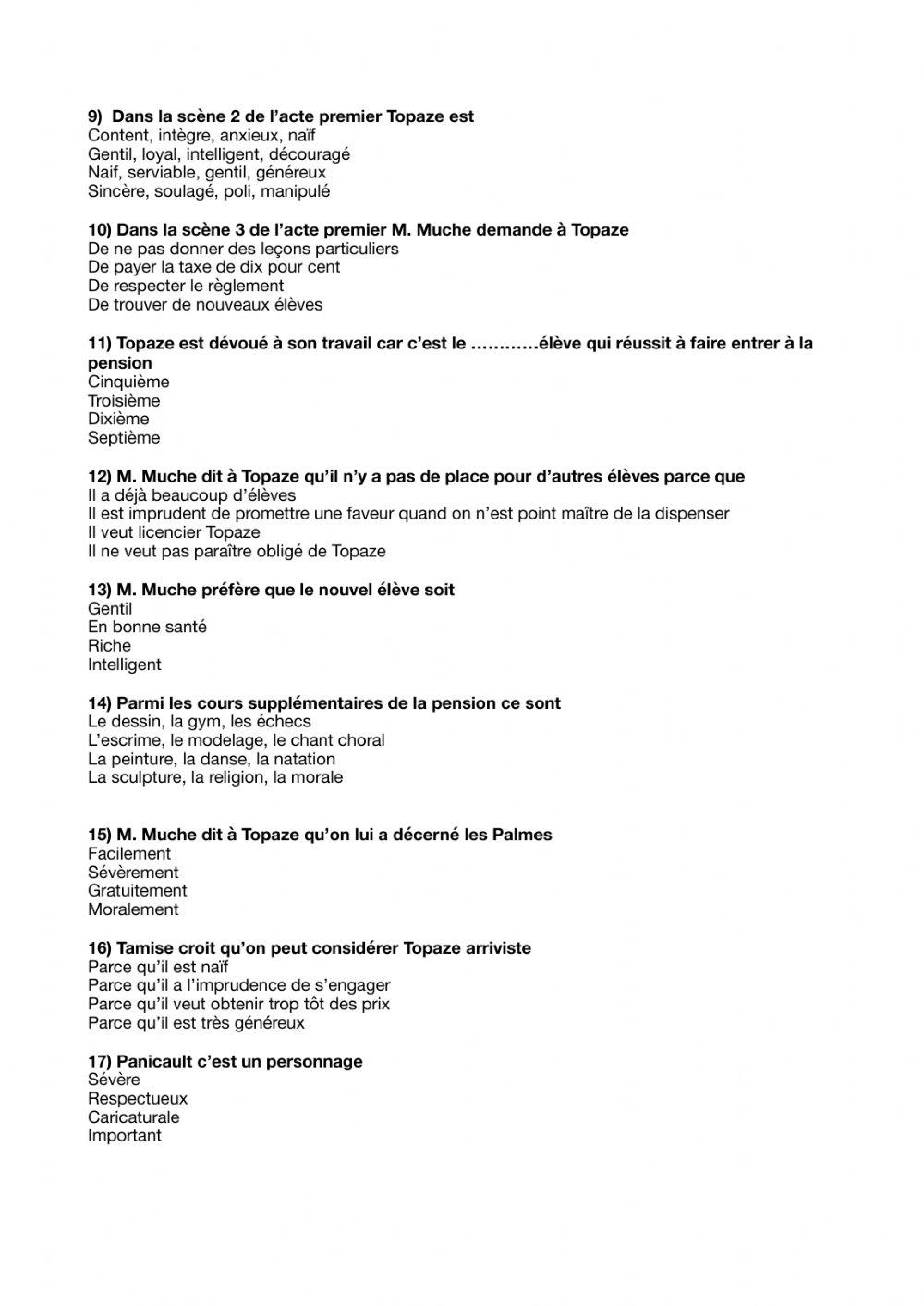 9) Dans la scène 2 de l'acte premier Topaze est
Content, intègre, anxieux, naïf
Gentil, loyal, intelligent, découragé
Naif, serviable, gentil, généreux
Sincère, soulagé, poli, manipulé

10) Dans la scène 3 de l'acte premier M. Muche demande à Topaze
De ne pas donner des leçons particuliers
De payer la taxe de dix pour cent
De respecter le règlement
De trouver de nouveaux élèves

11) Topaze est dévoué à son travail car c'est le …………élève qui réussit à faire entrer à la pension
Cinquième
Troisième
Dixième
Septième

12) M. Muche dit à Topaze qu'il n'y a pas de place pour d'autres élèves parce que
Il a déjà beaucoup d'élèves
Il est imprudent de promettre une faveur quand on n'est point maître de la dispenser
Il veut licencier Topaze
Il ne veut pas paraître obligé de Topaze

13) M. Muche préfère que le nouvel élève soit
Gentil
En bonne santé
Riche
Intelligent

14) Parmi les cours supplémentaires de la pension ce sont
Le dessin, la gym, les échecs
L'escrime, le modelage, le chant choral
La peinture, la danse, la natation
La sculpture, la religion, la morale

15) M. Muche dit à Topaze qu'on lui a décerné les Palmes
Facilement
Sévèrement
Gratuitement
Moralement

16) Tamise croit qu'on peut considérer Topaze arriviste
Parce qu'il est naïf
Parce qu'il a l'imprudence de s'engager
Parce qu'il veut obtenir trop tôt des prix
Parce qu'il est très généreux

17) Panicault c'est un personnage
Sévère
Respectueux
Caricaturale
Important